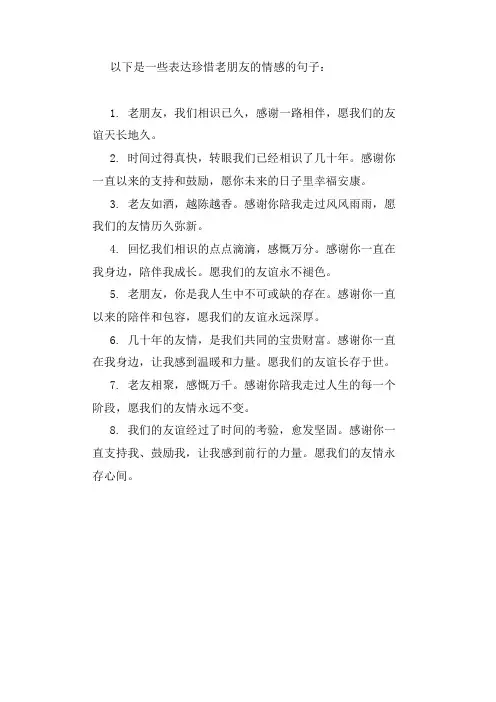 以下是一些表达珍惜老朋友的情感的句子：

1. 老朋友，我们相识已久，感谢一路相伴，愿我们的友谊天长地久。

2. 时间过得真快，转眼我们已经相识了几十年。感谢你一直以来的支持和鼓励，愿你未来的日子里幸福安康。

3. 老友如酒，越陈越香。感谢你陪我走过风风雨雨，愿我们的友情历久弥新。

4. 回忆我们相识的点点滴滴，感慨万分。感谢你一直在我身边，陪伴我成长。愿我们的友谊永不褪色。

5. 老朋友，你是我人生中不可或缺的存在。感谢你一直以来的陪伴和包容，愿我们的友谊永远深厚。

6. 几十年的友情，是我们共同的宝贵财富。感谢你一直在我身边，让我感到温暖和力量。愿我们的友谊长存于世。

7. 老友相聚，感慨万千。感谢你陪我走过人生的每一个阶段，愿我们的友情永远不变。

8. 我们的友谊经过了时间的考验，愈发坚固。感谢你一直支持我、鼓励我，让我感到前行的力量。愿我们的友情永存心间。